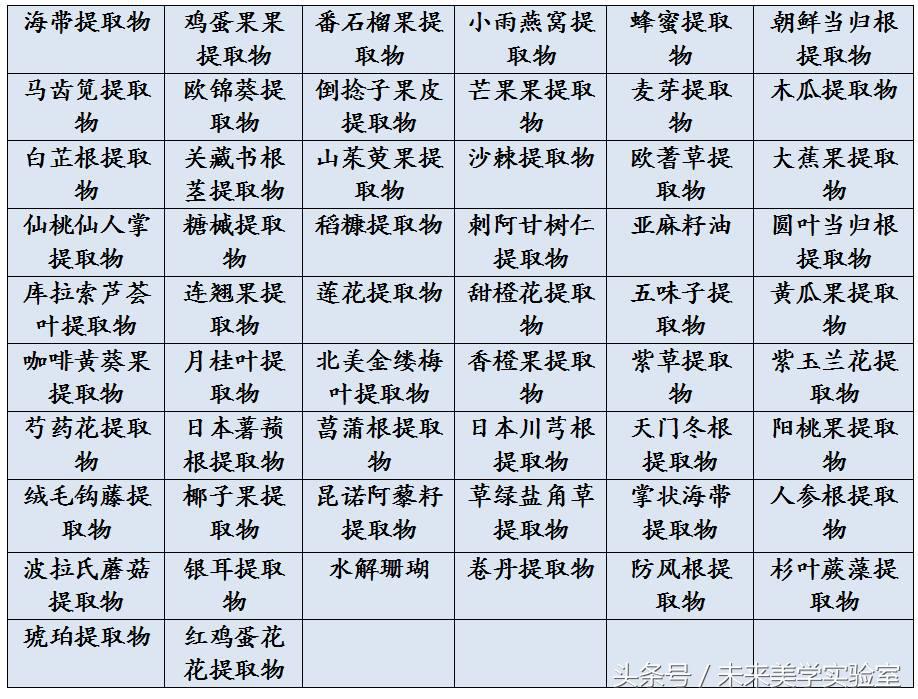 | 海带提取物 | 鸡蛋果果提取物 | 番石榴果提取物 | 小雨燕窝提取物 | 蜂蜜提取物 | 朝鲜当归根提取物 |
|---|---|---|---|---|---|
| 马齿苋提取物 | 欧锦葵提取物 | 倒捻子果皮提取物 | 芒果果提取物 | 麦芽提取物 | 木瓜提取物 |
| 白芷根提取物 | 关藏书根茎提取物 | 山茱萸果提取物 | 沙棘提取物 | 欧蓍草提取物 | 大蕉果提取物 |
| 仙桃仙人掌提取物 | 糖槭提取物 | 稻糠提取物 | 刺阿甘树仁提取物 | 亚麻籽油 | 圆叶当归根提取物 |
| 库拉索芦荟叶提取物 | 连翘果提取物 | 莲花提取物 | 甜橙花提取物 | 五味子提取物 | 黄瓜果提取物 |
| 咖啡黄葵果提取物 | 月桂叶提取物 | 北美金缕梅叶提取物 | 香橙果提取物 | 紫草提取物 | 紫玉兰花提取物 |
| 芍药花提取物 | 日本薯蓣根提取物 | 菖蒲根提取物 | 日本川芎根提取物 | 天门冬根提取物 | 阳桃果提取物 |
| 绒毛钩藤提取物 | 椰子果提取物 | 昆诺阿藜籽提取物 | 草绿盐角草提取物 | 掌状海带提取物 | 人参根提取物 |
| 波拉氏蘑菇提取物 | 银耳提取物 | 水解珊瑚 | 卷丹提取物 | 防风根提取物 | 杉叶蕨藻提取物 |
| 琥珀提取物 | 红鸡蛋花花提取物 | | | | |

头条号 / 未来美学实验室